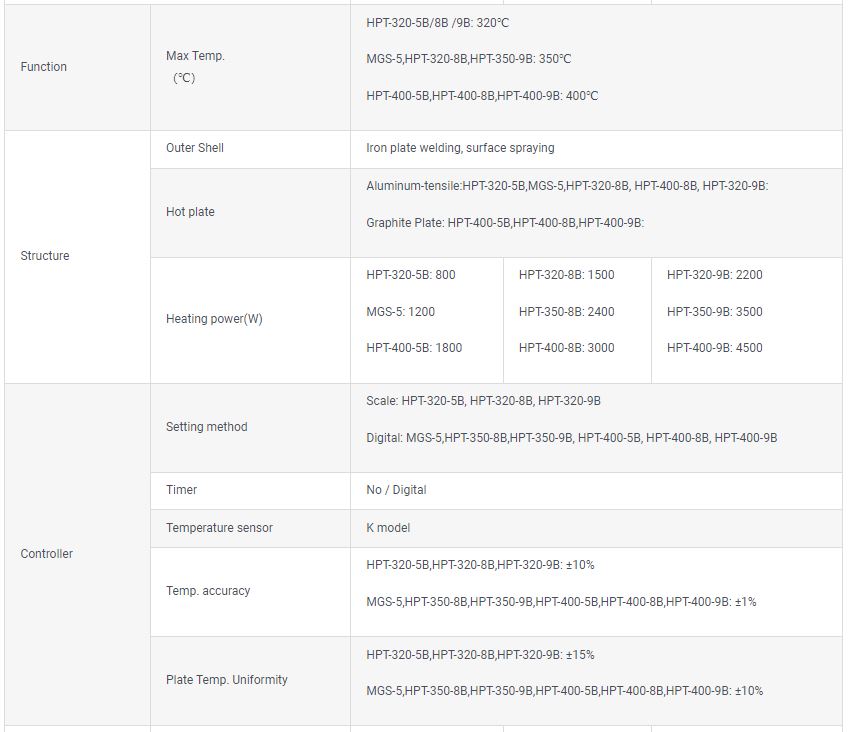 | | | | | |
|---|---|---|---|---|
| Function | Max Temp. (°C) | HPT-320-5B/8B /9B: 320°C<br><br>MGS-5,HPT-320-8B,HPT-350-9B: 350°C<br><br>HPT-400-5B,HPT-400-8B,HPT-400-9B: 400°C | | |
| Structure | Outer Shell | Iron plate welding, surface spraying | | |
| | Hot plate | Aluminum-tensile:HPT-320-5B,MGS-5,HPT-320-8B, HPT-400-8B, HPT-320-9B:<br><br>Graphite Plate: HPT-400-5B,HPT-400-8B,HPT-400-9B: | | |
| | Heating power(W) | HPT-320-5B: 800<br><br>MGS-5: 1200<br><br>HPT-400-5B: 1800 | HPT-320-8B: 1500<br><br>HPT-350-8B: 2400<br><br>HPT-400-8B: 3000 | HPT-320-9B: 2200<br><br>HPT-350-9B: 3500<br><br>HPT-400-9B: 4500 |
| Controller | Setting method | Scale: HPT-320-5B, HPT-320-8B, HPT-320-9B<br><br>Digital: MGS-5,HPT-350-8B,HPT-350-9B, HPT-400-5B, HPT-400-8B, HPT-400-9B | | |
| | Timer | No / Digital | | |
| | Temperature sensor | K model | | |
| | Temp. accuracy | HPT-320-5B,HPT-320-8B,HPT-320-9B: ±10%<br><br>MGS-5,HPT-350-8B,HPT-350-9B,HPT-400-5B,HPT-400-8B,HPT-400-9B: ±1% | | |
| | Plate Temp. Uniformity | HPT-320-5B,HPT-320-8B,HPT-320-9B: ±15%<br><br>MGS-5,HPT-350-8B,HPT-350-9B,HPT-400-5B,HPT-400-8B,HPT-400-9B: ±10% | | |